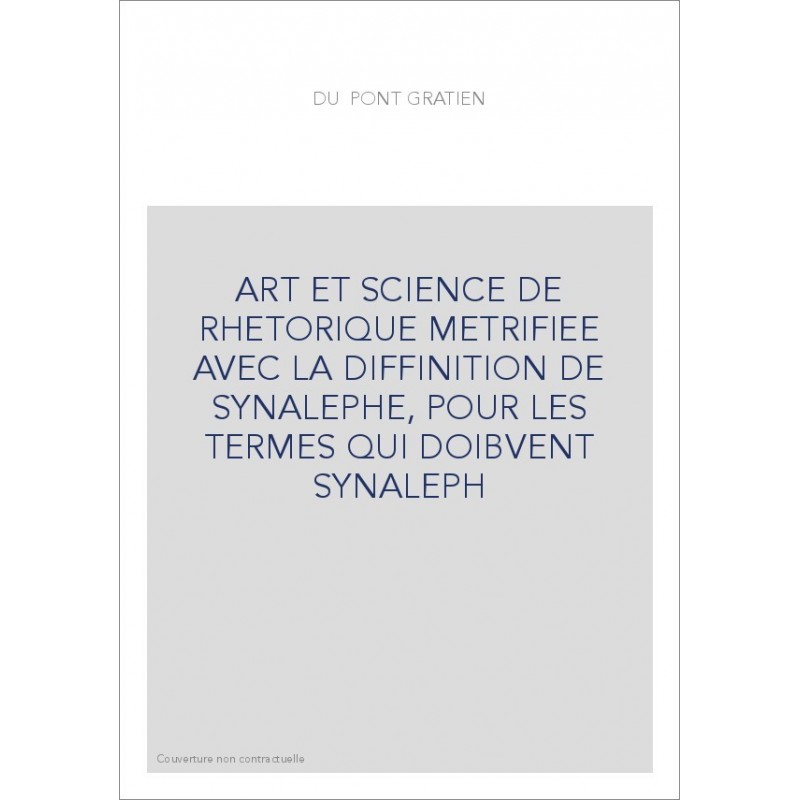 DU PONT GRATIEN

ART ET SCIENCE DE RHETORIQUE METRIFIEE AVEC LA DIFFINITION DE SYNALEPHE, POUR LES TERMES QUI DOIBVENT SYNALEPH

Couverture non contractuelle